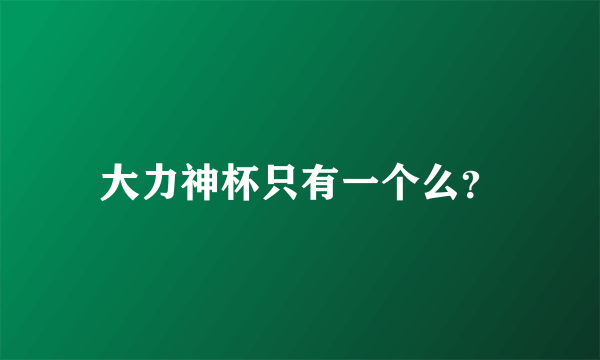 大力神杯只有一个么?